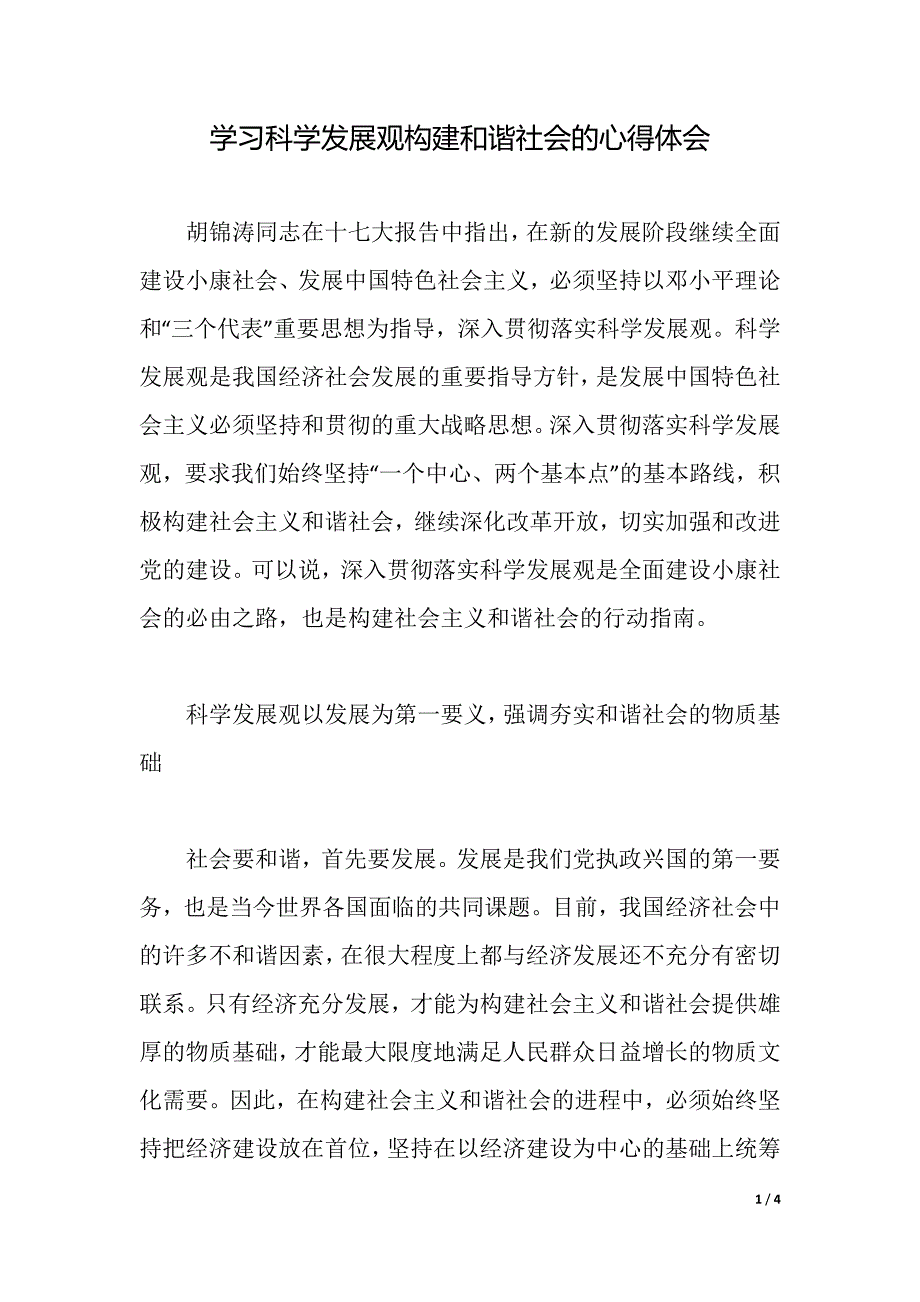 学习科学发展观构建和谐社会的心得体会

胡锦涛同志在十七大报告中指出，在新的发展阶段继续全面建设小康社会、发展中国特色社会主义，必须坚持以邓小平理论和“三个代表”重要思想为指导，深入贯彻落实科学发展观。科学发展观是我国经济社会发展的重要指导方针，是发展中国特色社会主义必须坚持和贯彻的重大战略思想。深入贯彻落实科学发展观，要求我们始终坚持“一个中心、两个基本点”的基本路线，积极构建社会主义和谐社会，继续深化改革开放，切实加强和改进党的建设。可以说，深入贯彻落实科学发展观是全面建设小康社会的必由之路，也是构建社会主义和谐社会的行动指南。

科学发展观以发展为第一要义，强调夯实和谐社会的物质基础

社会要和谐，首先要发展。发展是我们党执政兴国的第一要务，也是当今世界各国面临的共同课题。目前，我国经济社会中的许多不和谐因素，在很大程度上都与经济发展还不充分有密切联系。只有经济充分发展，才能为构建社会主义和谐社会提供雄厚的物质基础，才能最大限度地满足人民群众日益增长的物质文化需要。因此，在构建社会主义和谐社会的进程中，必须始终坚持把经济建设放在首位，坚持在以经济建设为中心的基础上统筹

1 / 4